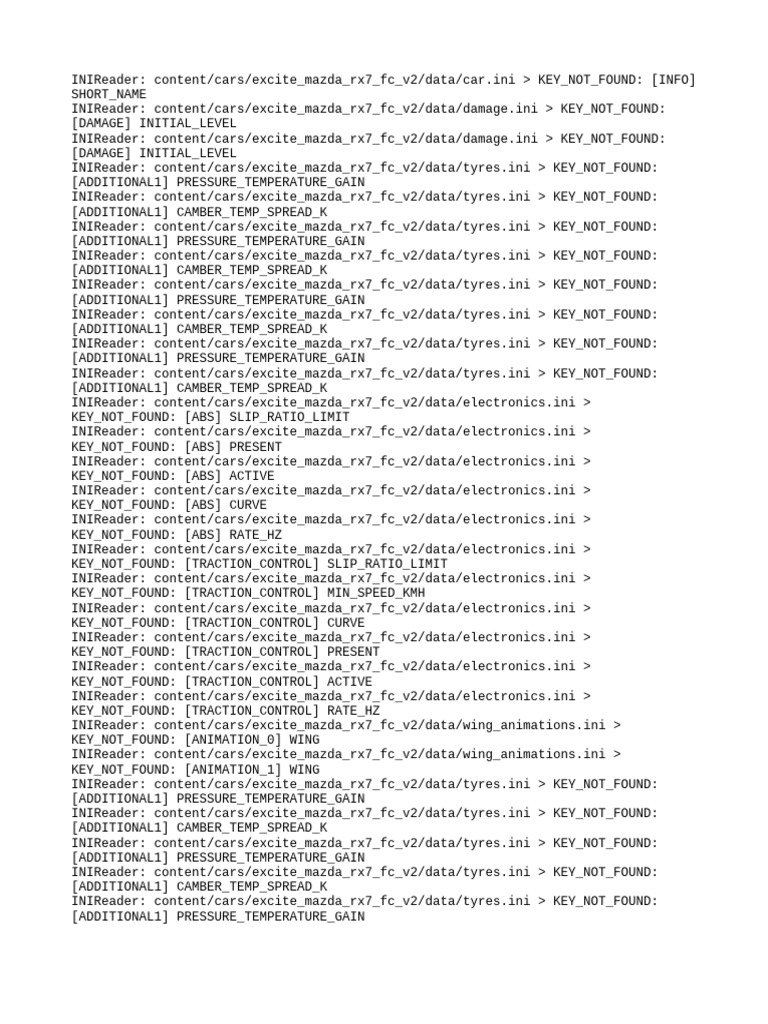 INIReader: content/cars/excite_mazda_rx7_fc_v2/data/car.ini > KEY_NOT_FOUND: [INFO] SHORT_NAME
INIReader: content/cars/excite_mazda_rx7_fc_v2/data/damage.ini > KEY_NOT_FOUND: [DAMAGE] INITIAL_LEVEL
INIReader: content/cars/excite_mazda_rx7_fc_v2/data/damage.ini > KEY_NOT_FOUND: [DAMAGE] INITIAL_LEVEL
INIReader: content/cars/excite_mazda_rx7_fc_v2/data/tyres.ini > KEY_NOT_FOUND: [ADDITIONAL1] PRESSURE_TEMPERATURE_GAIN
INIReader: content/cars/excite_mazda_rx7_fc_v2/data/tyres.ini > KEY_NOT_FOUND: [ADDITIONAL1] CAMBER_TEMP_SPREAD_K
INIReader: content/cars/excite_mazda_rx7_fc_v2/data/tyres.ini > KEY_NOT_FOUND: [ADDITIONAL1] PRESSURE_TEMPERATURE_GAIN
INIReader: content/cars/excite_mazda_rx7_fc_v2/data/tyres.ini > KEY_NOT_FOUND: [ADDITIONAL1] CAMBER_TEMP_SPREAD_K
INIReader: content/cars/excite_mazda_rx7_fc_v2/data/tyres.ini > KEY_NOT_FOUND: [ADDITIONAL1] PRESSURE_TEMPERATURE_GAIN
INIReader: content/cars/excite_mazda_rx7_fc_v2/data/tyres.ini > KEY_NOT_FOUND: [ADDITIONAL1] CAMBER_TEMP_SPREAD_K
INIReader: content/cars/excite_mazda_rx7_fc_v2/data/tyres.ini > KEY_NOT_FOUND: [ADDITIONAL1] PRESSURE_TEMPERATURE_GAIN
INIReader: content/cars/excite_mazda_rx7_fc_v2/data/tyres.ini > KEY_NOT_FOUND: [ADDITIONAL1] CAMBER_TEMP_SPREAD_K
INIReader: content/cars/excite_mazda_rx7_fc_v2/data/electronics.ini > KEY_NOT_FOUND: [ABS] SLIP_RATIO_LIMIT
INIReader: content/cars/excite_mazda_rx7_fc_v2/data/electronics.ini > KEY_NOT_FOUND: [ABS] PRESENT
INIReader: content/cars/excite_mazda_rx7_fc_v2/data/electronics.ini > KEY_NOT_FOUND: [ABS] ACTIVE
INIReader: content/cars/excite_mazda_rx7_fc_v2/data/electronics.ini > KEY_NOT_FOUND: [ABS] CURVE
INIReader: content/cars/excite_mazda_rx7_fc_v2/data/electronics.ini > KEY_NOT_FOUND: [ABS] RATE_HZ
INIReader: content/cars/excite_mazda_rx7_fc_v2/data/electronics.ini > KEY_NOT_FOUND: [TRACTION_CONTROL] SLIP_RATIO_LIMIT
INIReader: content/cars/excite_mazda_rx7_fc_v2/data/electronics.ini > KEY_NOT_FOUND: [TRACTION_CONTROL] MIN_SPEED_KMH
INIReader: content/cars/excite_mazda_rx7_fc_v2/data/electronics.ini > KEY_NOT_FOUND: [TRACTION_CONTROL] CURVE
INIReader: content/cars/excite_mazda_rx7_fc_v2/data/electronics.ini > KEY_NOT_FOUND: [TRACTION_CONTROL] PRESENT
INIReader: content/cars/excite_mazda_rx7_fc_v2/data/electronics.ini > KEY_NOT_FOUND: [TRACTION_CONTROL] ACTIVE
INIReader: content/cars/excite_mazda_rx7_fc_v2/data/electronics.ini > KEY_NOT_FOUND: [TRACTION_CONTROL] RATE_HZ
INIReader: content/cars/excite_mazda_rx7_fc_v2/data/wing_animations.ini > KEY_NOT_FOUND: [ANIMATION_0] WING
INIReader: content/cars/excite_mazda_rx7_fc_v2/data/wing_animations.ini > KEY_NOT_FOUND: [ANIMATION_1] WING
INIReader: content/cars/excite_mazda_rx7_fc_v2/data/tyres.ini > KEY_NOT_FOUND: [ADDITIONAL1] PRESSURE_TEMPERATURE_GAIN
INIReader: content/cars/excite_mazda_rx7_fc_v2/data/tyres.ini > KEY_NOT_FOUND: [ADDITIONAL1] CAMBER_TEMP_SPREAD_K
INIReader: content/cars/excite_mazda_rx7_fc_v2/data/tyres.ini > KEY_NOT_FOUND: [ADDITIONAL1] PRESSURE_TEMPERATURE_GAIN
INIReader: content/cars/excite_mazda_rx7_fc_v2/data/tyres.ini > KEY_NOT_FOUND: [ADDITIONAL1] CAMBER_TEMP_SPREAD_K
INIReader: content/cars/excite_mazda_rx7_fc_v2/data/tyres.ini > KEY_NOT_FOUND: [ADDITIONAL1] PRESSURE_TEMPERATURE_GAIN